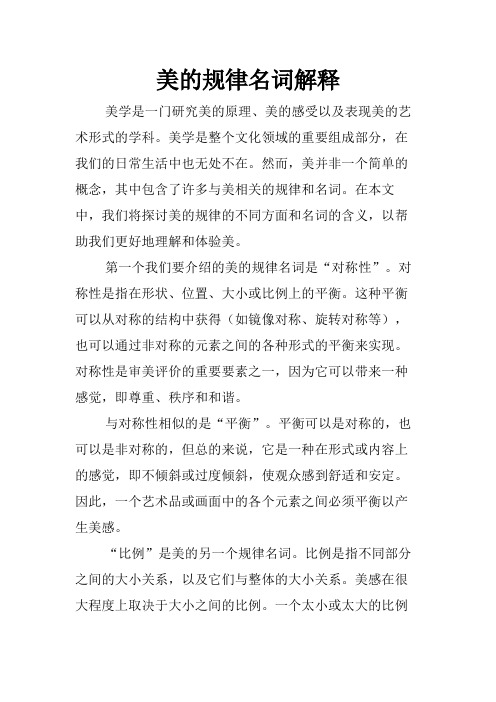 美的规律名词解释

美学是一门研究美的原理、美的感受以及表现美的艺术形式的学科。美学是整个文化领域的重要组成部分，在我们的日常生活中也无处不在。然而，美并非一个简单的概念，其中包含了许多与美相关的规律和名词。在本文中，我们将探讨美的规律的不同方面和名词的含义，以帮助我们更好地理解和体验美。

第一个我们要介绍的美的规律名词是“对称性”。对称性是指在形状、位置、大小或比例上的平衡。这种平衡可以从对称的结构中获得（如镜像对称、旋转对称等），也可以通过非对称的元素之间的各种形式的平衡来实现。对称性是审美评价的重要要素之一，因为它可以带来一种感觉，即尊重、秩序和和谐。

与对称性相似的是“平衡”。平衡可以是对称的，也可以是非对称的，但总的来说，它是一种在形式或内容上的感觉，即不倾斜或过度倾斜，使观众感到舒适和安定。因此，一个艺术品或画面中的各个元素之间必须平衡以产生美感。

“比例”是美的另一个规律名词。比例是指不同部分之间的大小关系，以及它们与整体的大小关系。美感在很大程度上取决于大小之间的比例。一个太小或太大的比例